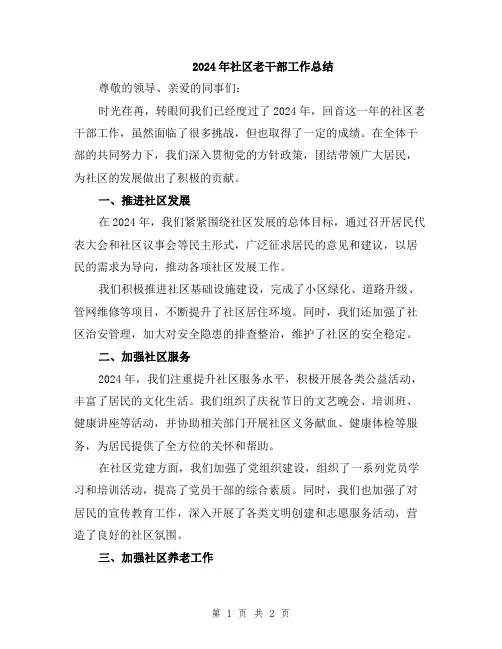 2024年社区老干部工作总结

尊敬的领导、亲爱的同事们:

时光荏苒，转眼间我们已经度过了2024年，回首这一年的社区老干部工作，虽然面临了很多挑战，但也取得了一定的成绩。在全体干部的共同努力下，我们深入贯彻党的方针政策，团结带领广大居民，为社区的发展做出了积极的贡献。

一、推进社区发展

在2024年，我们紧紧围绕社区发展的总体目标，通过召开居民代表大会和社区议事会等民主形式，广泛征求居民的意见和建议，以居民的需求为导向，推动各项社区发展工作。

我们积极推进社区基础设施建设，完成了小区绿化、道路升级、管网维修等项目，不断提升了社区居住环境。同时，我们还加强了社区治安管理，加大对安全隐患的排查整治，维护了社区的安全稳定。

二、加强社区服务

2024年，我们注重提升社区服务水平，积极开展各类公益活动，丰富了居民的文化生活。我们组织了庆祝节日的文艺晚会、培训班、健康讲座等活动，并协助相关部门开展社区义务献血、健康体检等服务，为居民提供了全方位的关怀和帮助。

在社区党建方面，我们加强了党组织建设，组织了一系列党员学习和培训活动，提高了党员干部的综合素质。同时，我们也加强了对居民的宣传教育工作，深入开展了各类文明创建和志愿服务活动，营造了良好的社区氛围。

三、加强社区养老工作

第 1 页 共 2 页